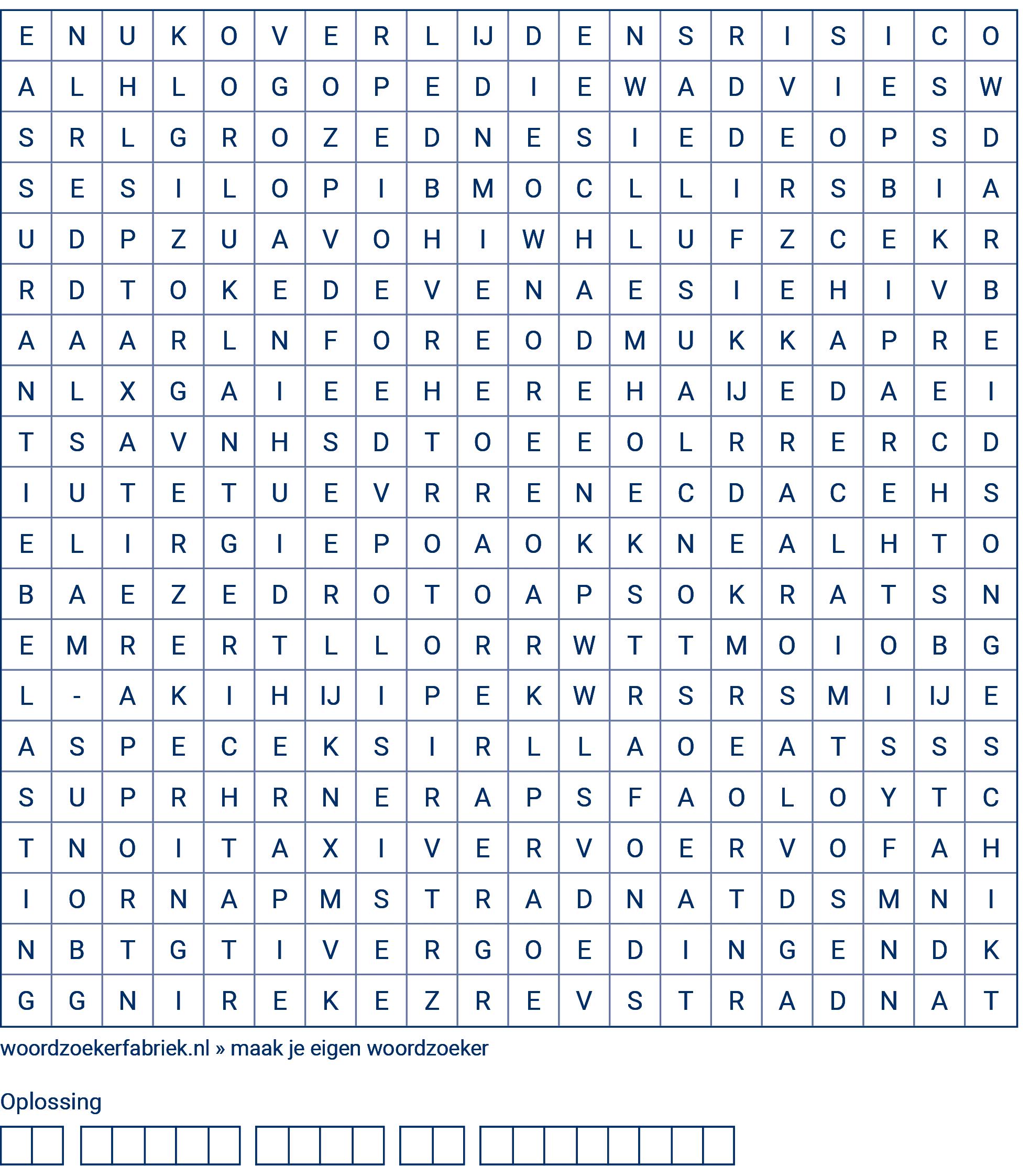 | E | N | U | K | O | V | E | R | L | IJ | D | E | N | S | R | I | S | I | C | O |
|---|---|---|---|---|---|---|---|---|---|---|---|---|---|---|---|---|---|---|---|
| A | L | H | L | O | G | O | P | E | D | I | E | W | A | D | V | I | E | S | W |
| S | R | L | G | R | O | Z | E | D | N | E | S | I | E | D | E | O | P | S | D |
| S | E | S | I | L | O | P | I | B | M | O | C | L | L | I | R | S | B | I | A |
| U | D | P | Z | U | A | V | O | H | I | W | H | L | U | F | Z | C | E | K | R |
| R | D | T | O | K | E | D | E | V | E | N | A | E | S | I | E | H | I | V | B |
| A | A | A | R | L | N | F | O | R | E | O | D | M | U | K | K | A | P | R | E |
| N | L | X | G | A | I | E | E | H | E | R | E | H | A | IJ | E | D | A | E | I |
| T | S | A | V | N | H | S | D | T | O | E | E | O | L | R | R | E | R | C | D |
| I | U | T | E | T | U | E | V | R | R | E | N | E | C | D | A | C | E | H | S |
| E | L | I | R | G | I | E | P | O | A | O | K | K | N | E | A | L | H | T | O |
| B | A | E | Z | E | D | R | O | T | O | A | P | S | O | K | R | A | T | S | N |
| E | M | R | E | R | T | L | L | O | R | R | W | T | T | M | O | I | O | B | G |
| L | - | A | K | I | H | IJ | I | P | E | K | W | R | S | R | S | M | I | IJ | E |
| A | S | P | E | C | E | K | S | I | R | L | L | A | O | E | A | T | S | S | S |
| S | U | P | R | H | R | N | E | R | A | P | S | F | A | O | L | O | Y | T | C |
| T | N | O | I | T | A | X | I | V | E | R | V | O | E | R | V | O | F | A | H |
| I | O | R | N | A | P | M | S | T | R | A | D | N | A | T | D | S | M | N | I |
| N | B | T | G | T | I | V | E | R | G | O | E | D | I | N | G | E | N | D | K |
| G | G | N | I | R | E | K | E | Z | R | E | V | S | T | R | A | D | N | A | T |

woordzoekerfabriek.nl » maak je eigen woordzoeker

Oplossing